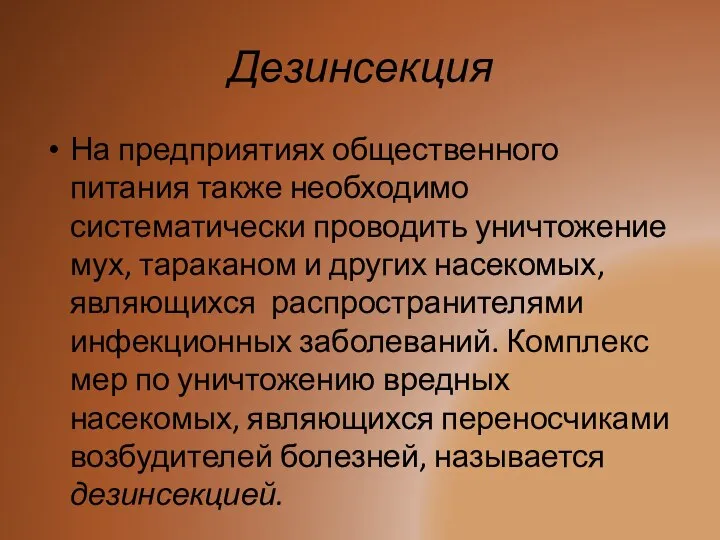 Дезинсекция

• На предприятиях общественного питания также необходимо систематически проводить уничтожение мух, тараканом и других насекомых, являющихся распространителями инфекционных заболеваний. Комплекс мер по уничтожению вредных насекомых, являющихся переносчиками возбудителей болезней, называется дезинсекцией.